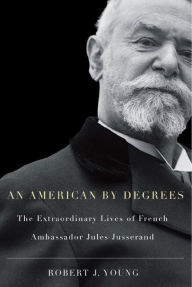 AN AMERICAN BY DEGREES

The Extraordinary Lives of French Ambassador Jules Jusserand

ROBERT J. YOUNG